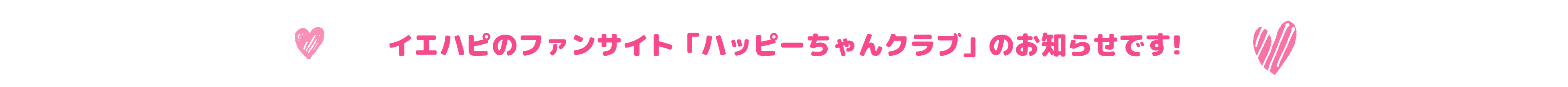 イエハピのファンサイト「ハッピーちゃんクラブ」のお知らせです!